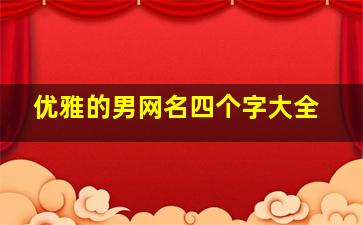 优雅的男网名四个字大全